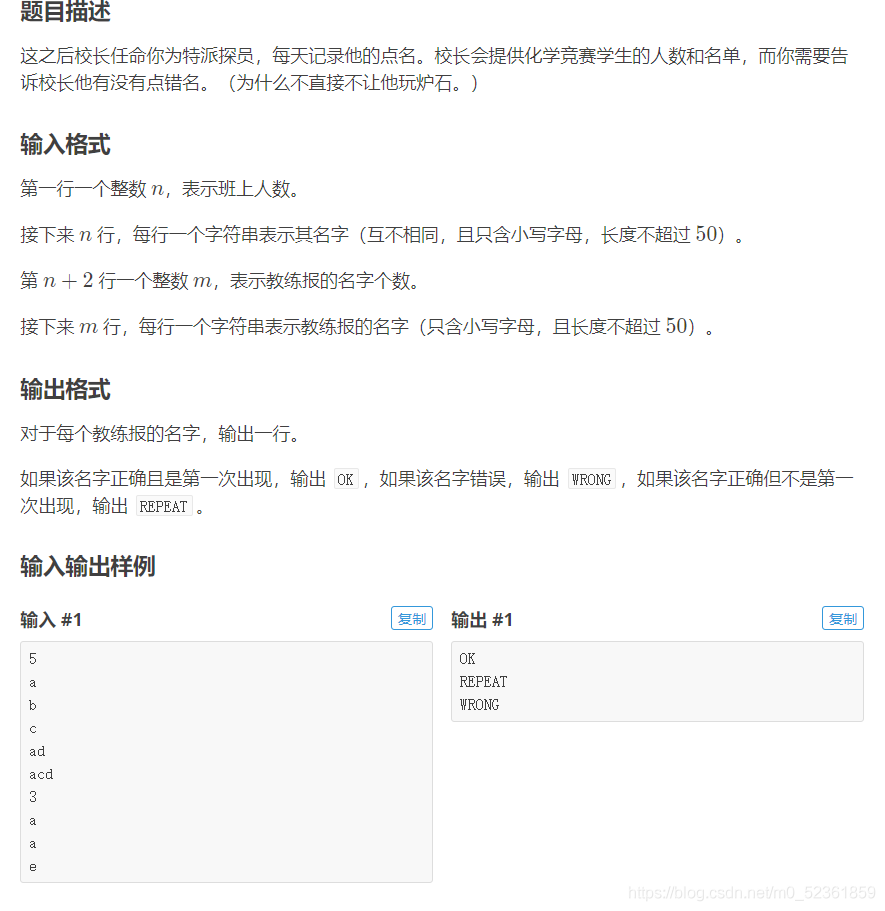 题目描述

这之后校长任命你为特派探员，每天记录他的点名。校长会提供化学竞赛学生的人数和名单，而你需要告诉校长他有没有点错名。（为什么不直接不让他玩炉石。）

输入格式

第一行一个整数 $n$，表示班上人数。

接下来 $n$ 行，每行一个字符串表示其名字（互不相同，且只含小写字母，长度不超过 $50$）。

第 $n+2$ 行一个整数 $m$，表示教练报的名字个数。

接下来 $m$ 行，每行一个字符串表示教练报的名字（只含小写字母，且长度不超过 $50$）。

输出格式

对于每个教练报的名字，输出一行。

如果该名字正确且是第一次出现，输出 OK，如果该名字错误，输出 WRONG，如果该名字正确但不是第一次出现，输出 REPEAT。

输入输出样例

输入 #1 复制

5
a
b
c
ad
acd
3
a
a
e

输出 #1 复制

OK
REPEAT
WRONG

https://blog.csdn.net/m0_52361859